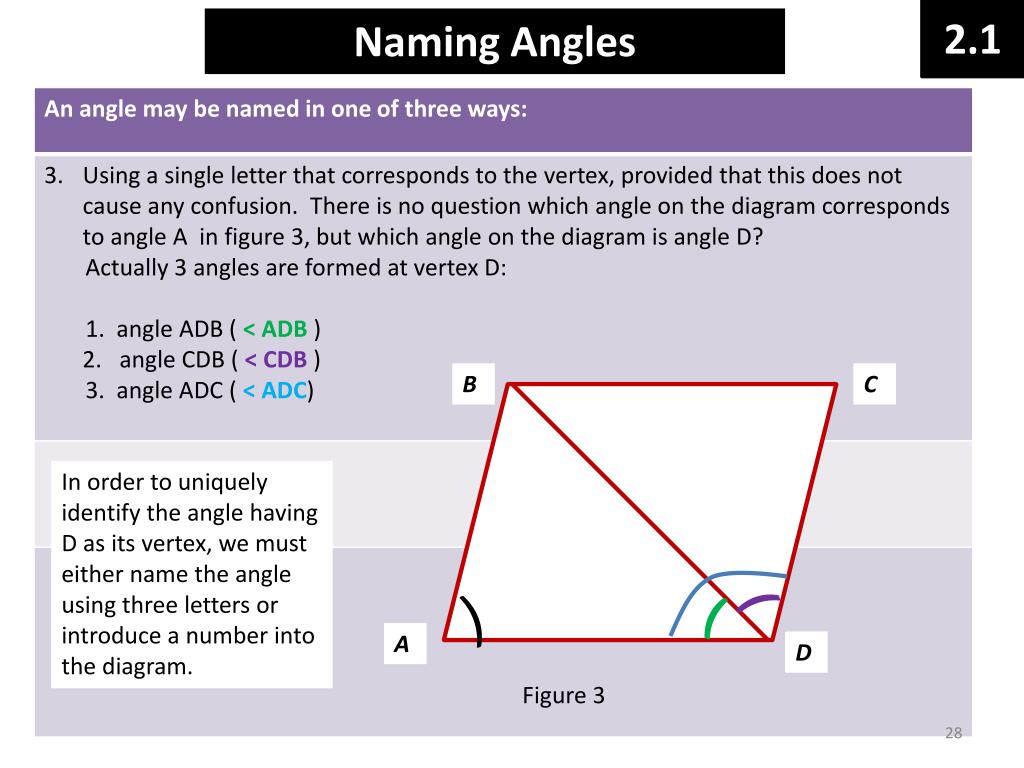 Naming Angles

2.1

An angle may be named in one of three ways:

3. Using a single letter that corresponds to the vertex, provided that this does not cause any confusion. There is no question which angle on the diagram corresponds to angle A in figure 3, but which angle on the diagram is angle D?
Actually 3 angles are formed at vertex D:

1. angle ADB ( < ADB )
2. angle CDB ( < CDB )
3. angle ADC ( < ADC)

In order to uniquely identify the angle having D as its vertex, we must either name the angle using three letters or introduce a number into the diagram.

B

C

A

D

Figure 3

28